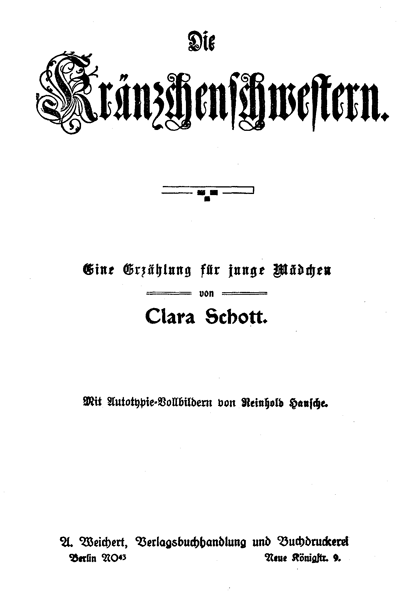 Die
Kränzchenschwestern.

Eine Erzählung für junge Mädchen
von
Clara Schott.

Mit Autotypie-Vollbildern von Reinhold Hansche.

A. Weichert, Verlagsbuchhandlung und Buchdruckerei
Berlin NO43 Neue Königstr. 9.